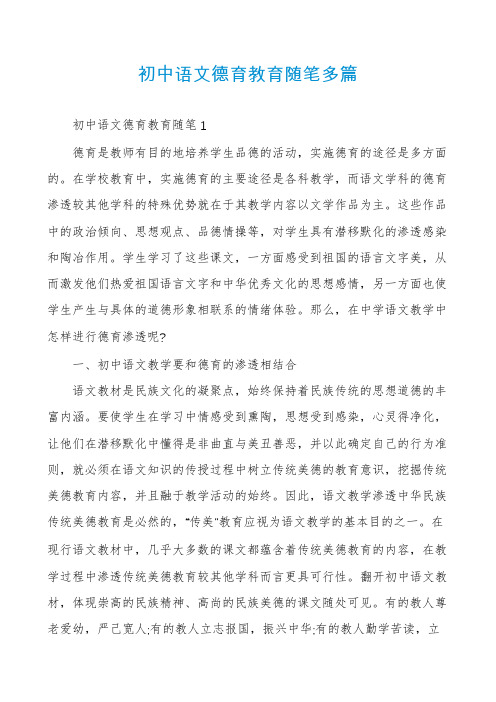 初中语文德育教育随笔多篇

初中语文德育教育随笔1

德育是教师有目的地培养学生品德的活动，实施德育的途径是多方面的。在学校教育中，实施德育的主要途径是各科教学，而语文学科的德育渗透较其他学科的特殊优势就在于其教学内容以文学作品为主。这些作品中的政治倾向、思想观点、品德情操等，对学生具有潜移默化的渗透感染和陶冶作用。学生学习了这些课文，一方面感受到祖国的语言文字美，从而激发他们热爱祖国语言文字和中华优秀文化的思想感情，另一方面也使学生产生与具体的道德形象相联系的情绪体验。那么，在中学语文教学中怎样进行德育渗透呢?

一、初中语文教学要和德育的渗透相结合

语文教材是民族文化的凝聚点，始终保持着民族传统的思想道德的丰富内涵。要使学生在学习中情感受到熏陶，思想受到感染，心灵得净化，让他们在潜移默化中懂得是非曲直与美丑善恶，并以此确定自己的行为准则，就必须在语文知识的传授过程中树立传统美德的教育意识，挖掘传统美德教育内容，并且融于教学活动的始终。因此，语文教学渗透中华民族传统美德教育是必然的，"传美"教育应视为语文教学的基本目的之一。在现行语文教材中，几乎大多数的课文都蕴含着传统美德教育的内容，在教学过程中渗透传统美德教育较其他学科而言更具可行性。翻开初中语文教材，体现崇高的民族精神、高尚的民族美德的课文随处可见。有的教人尊老爱幼，严己宽人;有的教人立志报国，振兴中华;有的教人勤学苦读，立